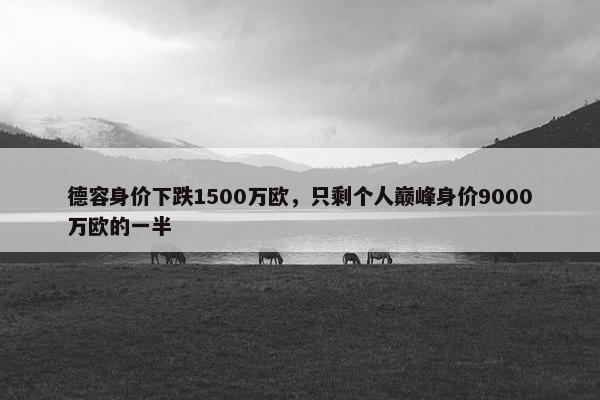 德容身价下跌1500万欧，只剩个人巅峰身价9000万欧的一半